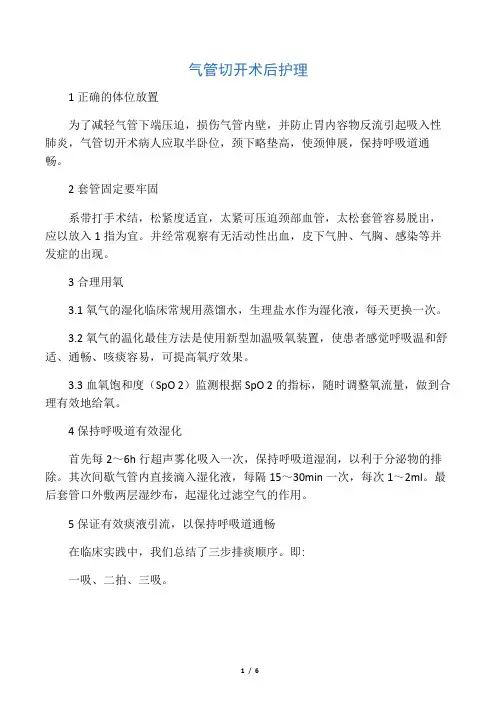 气管切开术后护理

1 正确的体位放置

为了减轻气管下端压迫，损伤气管内壁，并防止胃内容物反流引起吸入性肺炎，气管切开术病人应取半卧位，颈下略垫高，使颈伸展，保持呼吸道通畅。

2 套管固定要牢固

系带打手术结，松紧度适宜，太紧可压迫颈部血管，太松套管容易脱出，应以放入 1 指为宜。并经常观察有无活动性出血，皮下气肿、气胸、感染等并发症的出现。

3 合理用氧

3.1 氧气的湿化临床常规用蒸馏水，生理盐水作为湿化液，每天更换一次。

3.2 氧气的温化最佳方法是使用新型加温吸氧装置，使患者感觉呼吸温和舒适、通畅、咳痰容易，可提高氧疗效果。

3.3 血氧饱和度（SpO 2）监测根据 SpO 2 的指标，随时调整氧流量，做到合理有效地给氧。

4 保持呼吸道有效湿化

首先每 2～6h 行超声雾化吸入一次，保持呼吸道湿润，以利于分泌物的排除。其次间歇气管内直接滴入湿化液，每隔 15～30min 一次，每次 1～2ml。最后套管口外敷两层湿纱布，起湿化过滤空气的作用。

5 保证有效痰液引流，以保持呼吸道通畅

在临床实践中，我们总结了三步排痰顺序。即:

一吸、二拍、三吸。

1 / 6